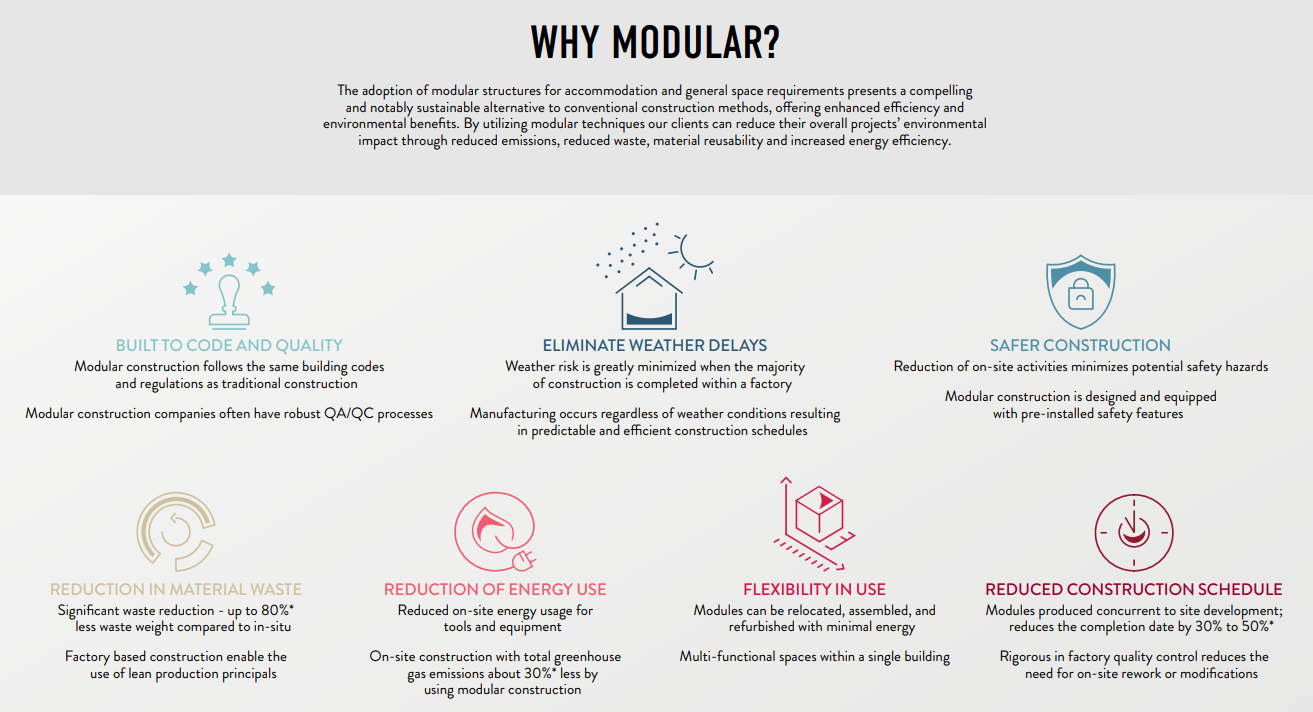 WHY MODULAR?

The adoption of modular structures for accommodation and general space requirements presents a compelling and notably sustainable alternative to conventional construction methods, offering enhanced efficiency and environmental benefits. By utilizing modular techniques our clients can reduce their overall projects' environmental impact through reduced emissions, reduced waste, material reusability and increased energy efficiency.

BUILT TO CODE AND QUALITY
Modular construction follows the same building codes and regulations as traditional construction

Modular construction companies often have robust QA/QC processes

ELIMINATE WEATHER DELAYS
Weather risk is greatly minimized when the majority of construction is completed within a factory

Manufacturing occurs regardless of weather conditions resulting in predictable and efficient construction schedules

SAFER CONSTRUCTION
Reduction of on-site activities minimizes potential safety hazards

Modular construction is designed and equipped with pre-installed safety features

REDUCTION IN MATERIAL WASTE
Significant waste reduction - up to 80%* less waste weight compared to in-situ

Factory based construction enable the use of lean production principals

REDUCTION OF ENERGY USE
Reduced on-site energy usage for tools and equipment

On-site construction with total greenhouse gas emissions about 30%* less by using modular construction

FLEXIBILITY IN USE
Modules can be relocated, assembled, and refurbished with minimal energy

Multi-functional spaces within a single building

REDUCED CONSTRUCTION SCHEDULE
Modules produced concurrent to site development; reduces the completion date by 30% to 50%*

Rigorous in factory quality control reduces the need for on-site rework or modifications